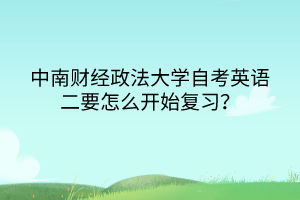 中南财经政法大学自考英语二要怎么开始复习?